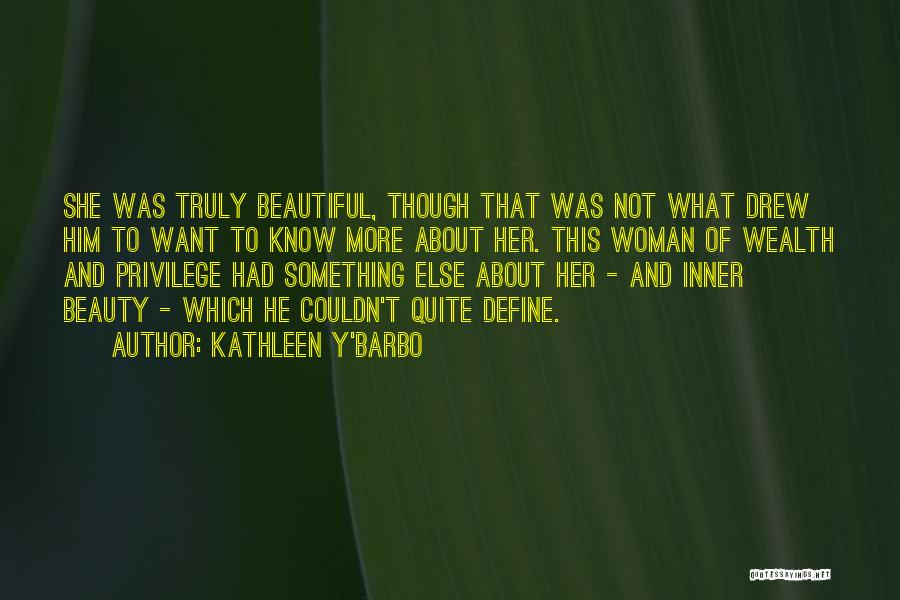 SHE WAS TRULY BEAUTIFUL, THOUGH THAT WAS NOT WHAT DREW HIM TO WANT TO KNOW MORE ABOUT HER. THIS WOMAN OF WEALTH AND PRIVILEGE HAD SOMETHING ELSE ABOUT HER - AND INNER BEAUTY - WHICH HE COULDN'T QUITE DEFINE.

AUTHOR: KATHLEEN Y'BARBO

QUOTESSAYINGS.NET